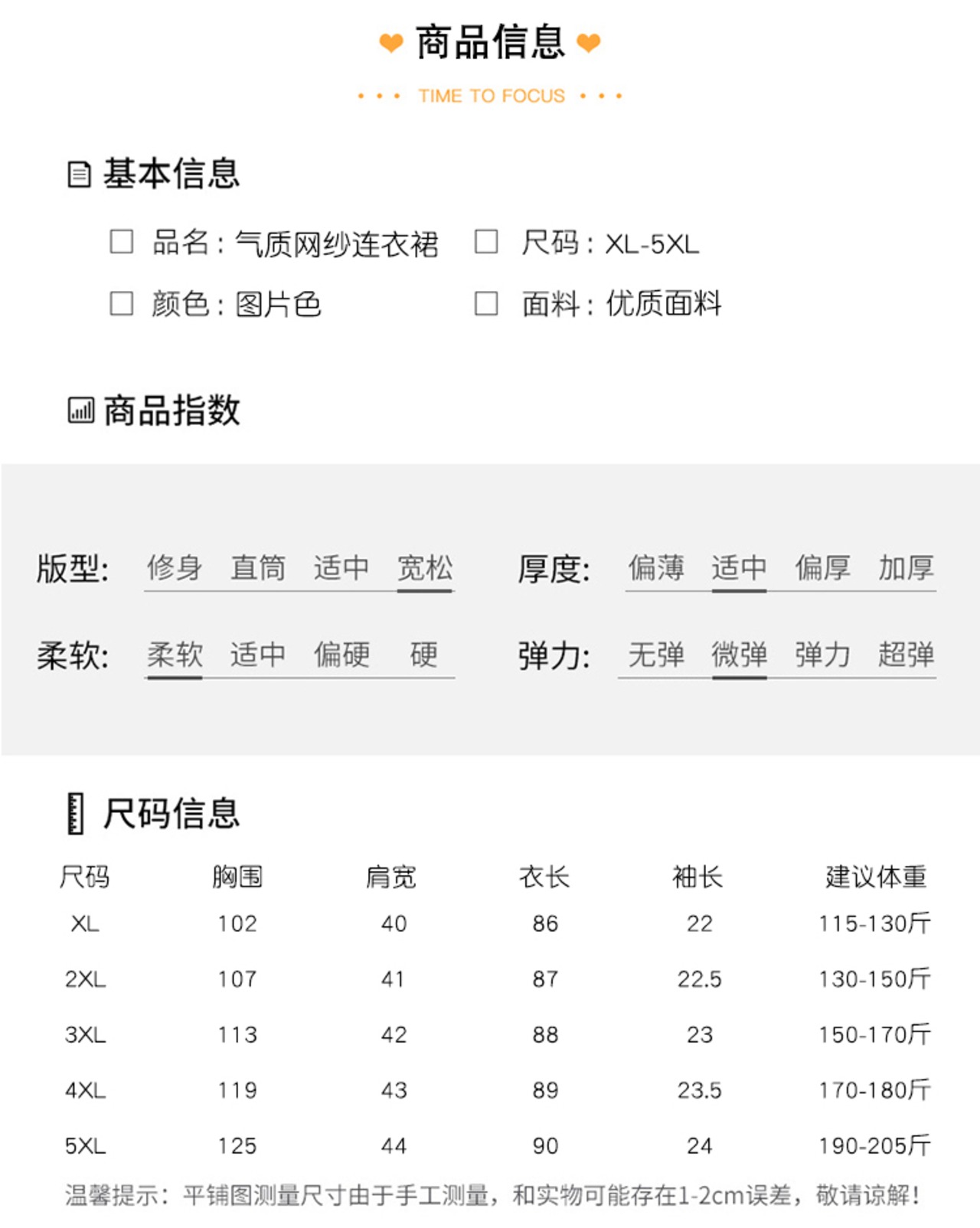 商品信息

TIME TO FOCUS

基本信息

品名：气质网纱连衣裙 尺码：XL-5XL

颜色：图片色 面料：优质面料

商品指数

版型: 修身 直筒 适中 宽松

厚度: 偏薄 适中 偏厚 加厚

柔软: 柔软 适中 偏硬 硬

弹力: 无弹 微弹 弹力 超弹

尺码信息

| 尺码 | 胸围 | 肩宽 | 衣长 | 袖长 | 建议体重 |
|---|---|---|---|---|---|
| XL | 102 | 40 | 86 | 22 | 115-130斤 |
| 2XL | 107 | 41 | 87 | 22.5 | 130-150斤 |
| 3XL | 113 | 42 | 88 | 23 | 150-170斤 |
| 4XL | 119 | 43 | 89 | 23.5 | 170-180斤 |
| 5XL | 125 | 44 | 90 | 24 | 190-205斤 |

温馨提示：平铺图测量尺寸由于手工测量，和实物可能存在1-2cm误差，敬请谅解！